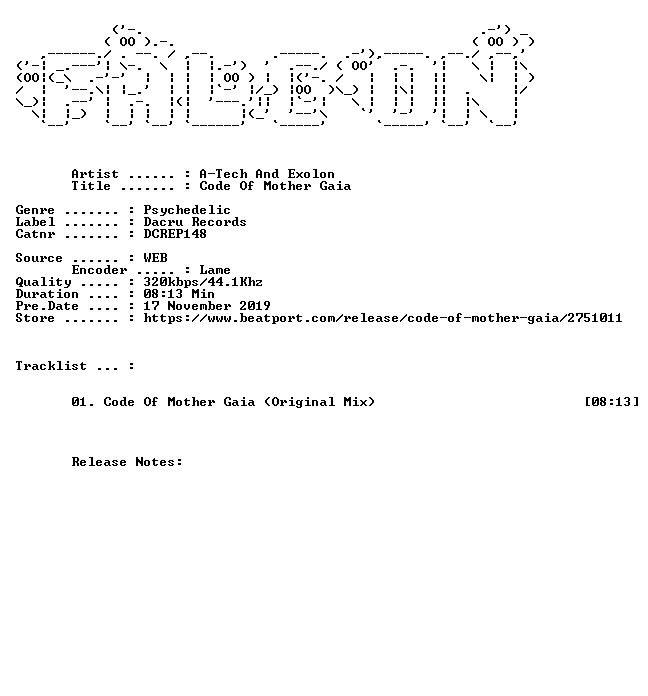 Artist ...... : A-Tech And Exolon
Title ....... : Code Of Mother Gaia

Genre ....... : Psychedelic
Label ....... : Dacru Records
Catnr ....... : DCREP148

Source ...... : WEB
Encoder ..... : Lame
Quality ..... : 320kbps/44.1Khz
Duration .... : 08:13 Min
Pre.Date .... : 17 November 2019
Store ....... : https://www.beatport.com/release/code-of-mother-gaia/2751011

Tracklist ... :

01. Code Of Mother Gaia (Original Mix) [08:13]

Release Notes: